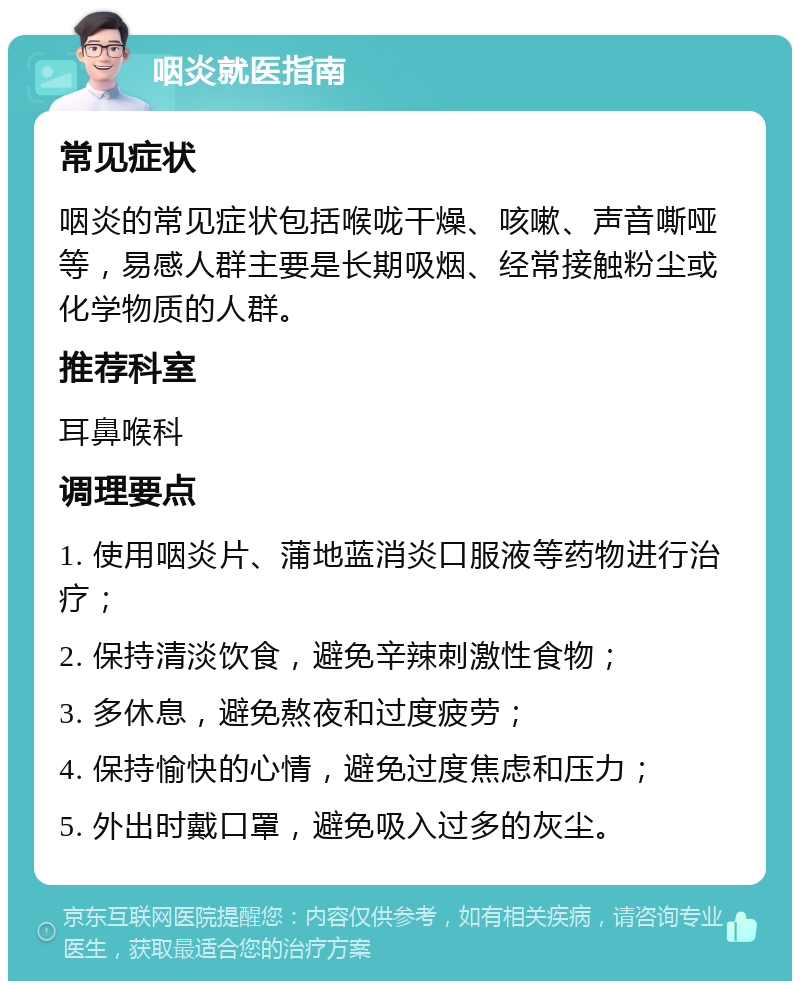 咽炎就医指南

常见症状

咽炎的常见症状包括喉咙干燥、咳嗽、声音嘶哑等，易感人群主要是长期吸烟、经常接触粉尘或化学物质的人群。

推荐科室

耳鼻喉科

调理要点

1. 使用咽炎片、蒲地蓝消炎口服液等药物进行治疗；

2. 保持清淡饮食，避免辛辣刺激性食物；

3. 多休息，避免熬夜和过度疲劳；

4. 保持愉快的心情，避免过度焦虑和压力；

5. 外出时戴口罩，避免吸入过多的灰尘。

京东互联网医院提醒您：内容仅供参考，如有相关疾病，请咨询专业医生，获取最适合您的治疗方案